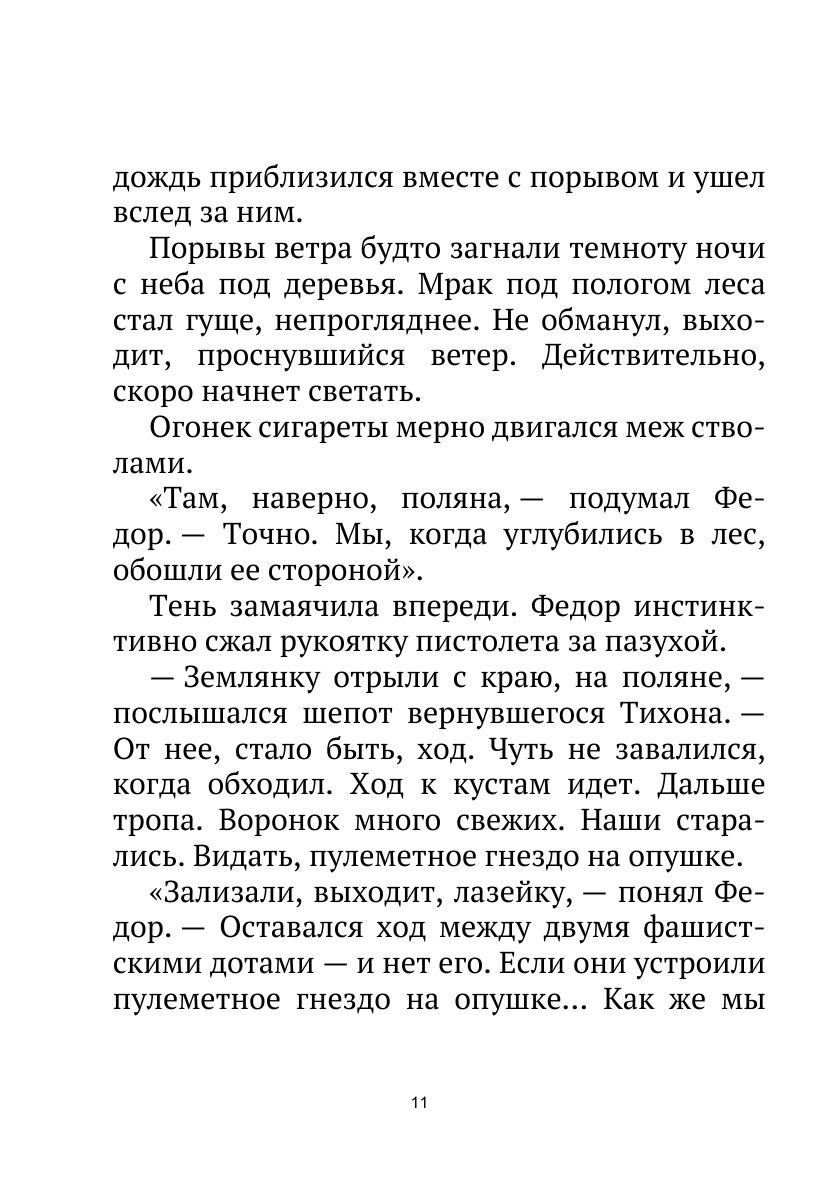 дождь приблизился вместе с порывом и ушел вслед за ним.

Порывы ветра будто загнали темноту ночи с неба под деревья. Мрак под пологом леса стал гуще, непрогляднее. Не обманул, выходит, проснувшийся ветер. Действительно, скоро начнет светать.

Огонек сигареты мерно двигался меж стволами.

«Там, наверно, поляна, — подумал Федор. — Точно. Мы, когда углубились в лес, обошли ее стороной».

Тень замаячила впереди. Федор инстинктивно сжал рукоятку пистолета за пазухой.

— Землянку отрыли с краю, на поляне, — послышался шепот вернувшегося Тихона. — От нее, стало быть, ход. Чуть не завалился, когда обходил. Ход к кустам идет. Дальше тропа. Воронок много свежих. Наши старались. Видать, пулеметное гнездо на опушке.

«Зализали, выходит, лазейку, — понял Федор. — Оставался ход между двумя фашистскими дотами — и нет его. Если они устроили пулеметное гнездо на опушке… Как же мы

11